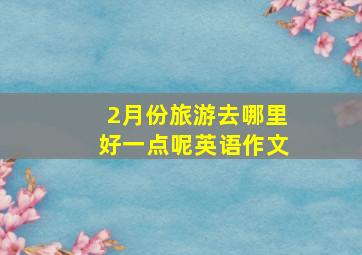 2月份旅游去哪里好一点呢英语作文